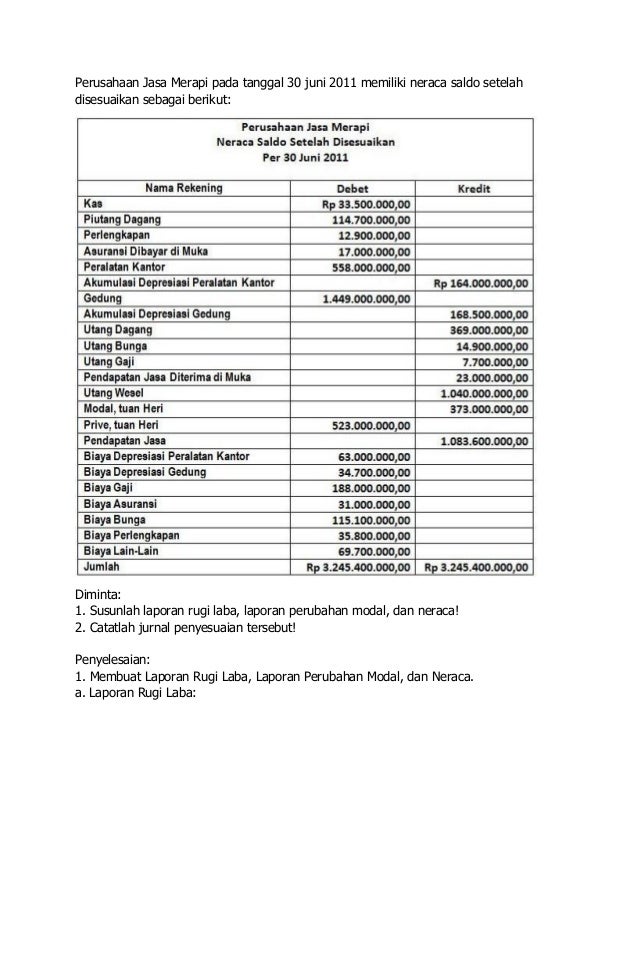 Perusahaan Jasa Merapi pada tanggal 30 juni 2011 memiliki neraca saldo setelah disesuaikan sebagai berikut:

Perusahaan Jasa Merapi
Neraca Saldo Setelah Disesuaikan
Per 30 Juni 2011

| Nama Rekening | Debet | Kredit |
|---|---|---|
| Kas | Rp 33.500.000,00 | |
| Piutang Dagang | 114.700.000,00 | |
| Perlengkapan | 12.900.000,00 | |
| Asuransi Dibayar di Muka | 17.000.000,00 | |
| Peralatan Kantor | 558.000.000,00 | |
| Akumulasi Depresiasi Peralatan Kantor | | Rp 164.000.000,00 |
| Gedung | 1.449.000.000,00 | |
| Akumulasi Depresiasi Gedung | | 168.500.000,00 |
| Utang Dagang | | 369.000.000,00 |
| Utang Bunga | | 14.900.000,00 |
| Utang Gaji | | 7.700.000,00 |
| Pendapatan Jasa Diterima di Muka | | 23.000.000,00 |
| Utang Wesel | | 1.040.000.000,00 |
| Modal, tuan Heri | | 373.000.000,00 |
| Prive, tuan Heri | 523.000.000,00 | |
| Pendapatan Jasa | | 1.083.600.000,00 |
| Biaya Depresiasi Peralatan Kantor | 63.000.000,00 | |
| Biaya Depresiasi Gedung | 34.700.000,00 | |
| Biaya Gaji | 188.000.000,00 | |
| Biaya Asuransi | 31.000.000,00 | |
| Biaya Bunga | 115.100.000,00 | |
| Biaya Perlengkapan | 35.800.000,00 | |
| Biaya Lain-Lain | 69.700.000,00 | |
| Jumlah | Rp 3.245.400.000,00 | Rp 3.245.400.000,00 |

Diminta:
1. Susunlah laporan rugi laba, laporan perubahan modal, dan neraca!
2. Catatlah jurnal penyesuaian tersebut!

Penyelesaian:
1. Membuat Laporan Rugi Laba, Laporan Perubahan Modal, dan Neraca.
a. Laporan Rugi Laba: